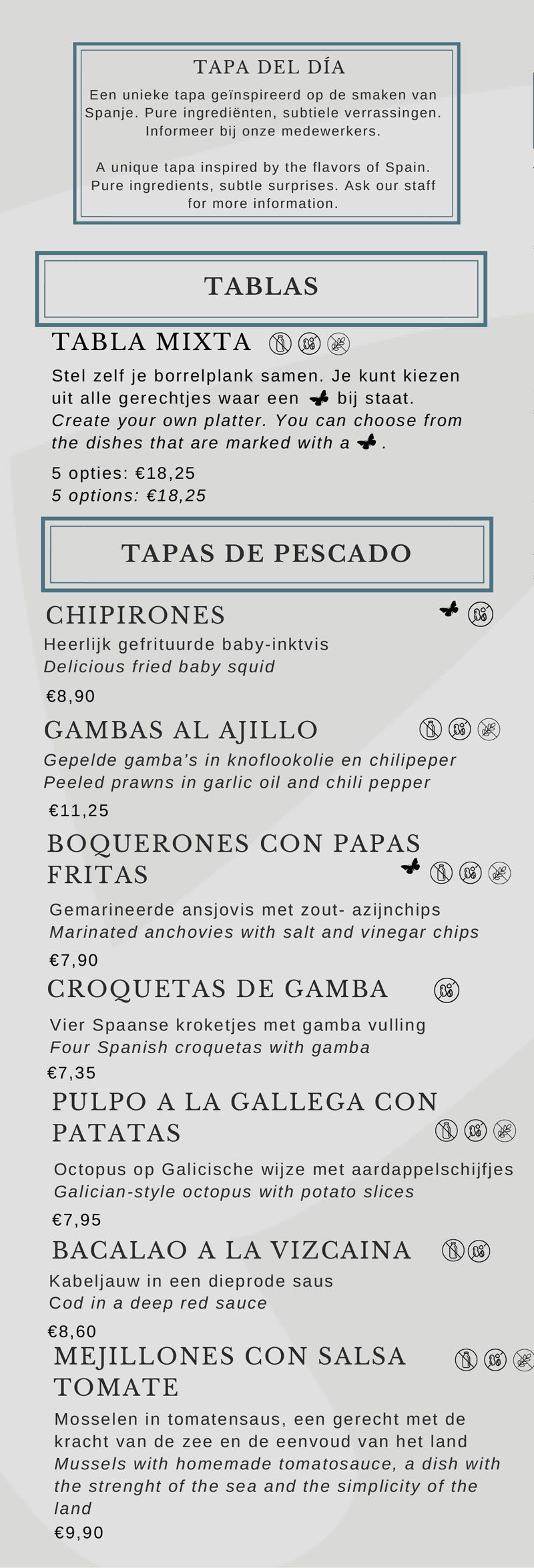 TAPA DEL DÍA

Een unieke tapa geïnspireerd op de smaken van Spanje. Pure ingrediënten, subtiele verrassingen. Informeer bij onze medewerkers.

A unique tapa inspired by the flavors of Spain. Pure ingredients, subtle surprises. Ask our staff for more information.

TABLAS

TABLA MIXTA

Stel zelf je borrelplank samen. Je kunt kiezen uit alle gerechtjes waar een bij staat.
Create your own platter. You can choose from the dishes that are marked with a .

5 opties: €18,25
5 options: €18,25

TAPAS DE PESCADO

CHIPIRONES
Heerlijk gefrituurde baby-inktvis
Delicious fried baby squid
€8,90

GAMBAS AL AJILLO
Gepelde gamba's in knoflookolie en chilipeper
Peeled prawns in garlic oil and chili pepper
€11,25

BOQUERONES CON PAPAS FRITAS
Gemarineerde ansjovis met zout- azijnchips
Marinated anchovies with salt and vinegar chips
€7,90

CROQUETAS DE GAMBA
Vier Spaanse kroketjes met gamba vulling
Four Spanish croquetas with gamba
€7,35

PULPO A LA GALLEGA CON PATATAS
Octopus op Galicische wijze met aardappelschijfjes
Galician-style octopus with potato slices
€7,95

BACALAO A LA VIZCAINA
Kabeljauw in een dieprode saus
Cod in a deep red sauce
€8,60

MEJILLONES CON SALSA TOMATE
Mosselen in tomatensaus, een gerecht met de kracht van de zee en de eenvoud van het land
Mussels with homemade tomatosauce, a dish with the strenght of the sea and the simplicity of the land
€9,90